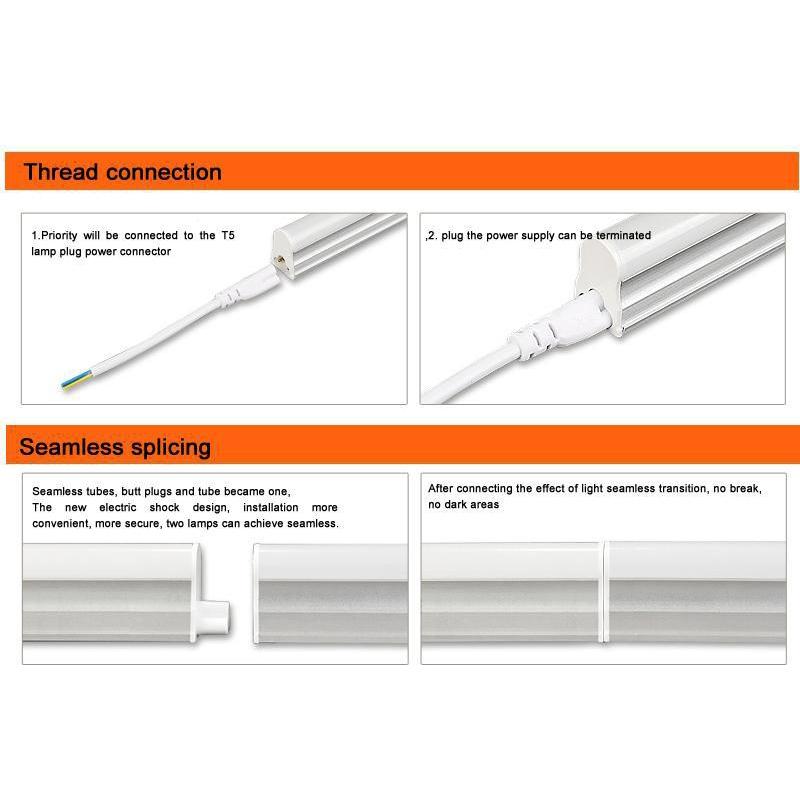 Thread connection

1.Priority will be connected to the T5 lamp plug power connector

,2. plug the power supply can be terminated

Seamless splicing

Seamless tubes, butt plugs and tube became one, The new electric shock design, installation more convenient, more secure, two lamps can achieve seamless.

After connecting the effect of light seamless transition, no break, no dark areas